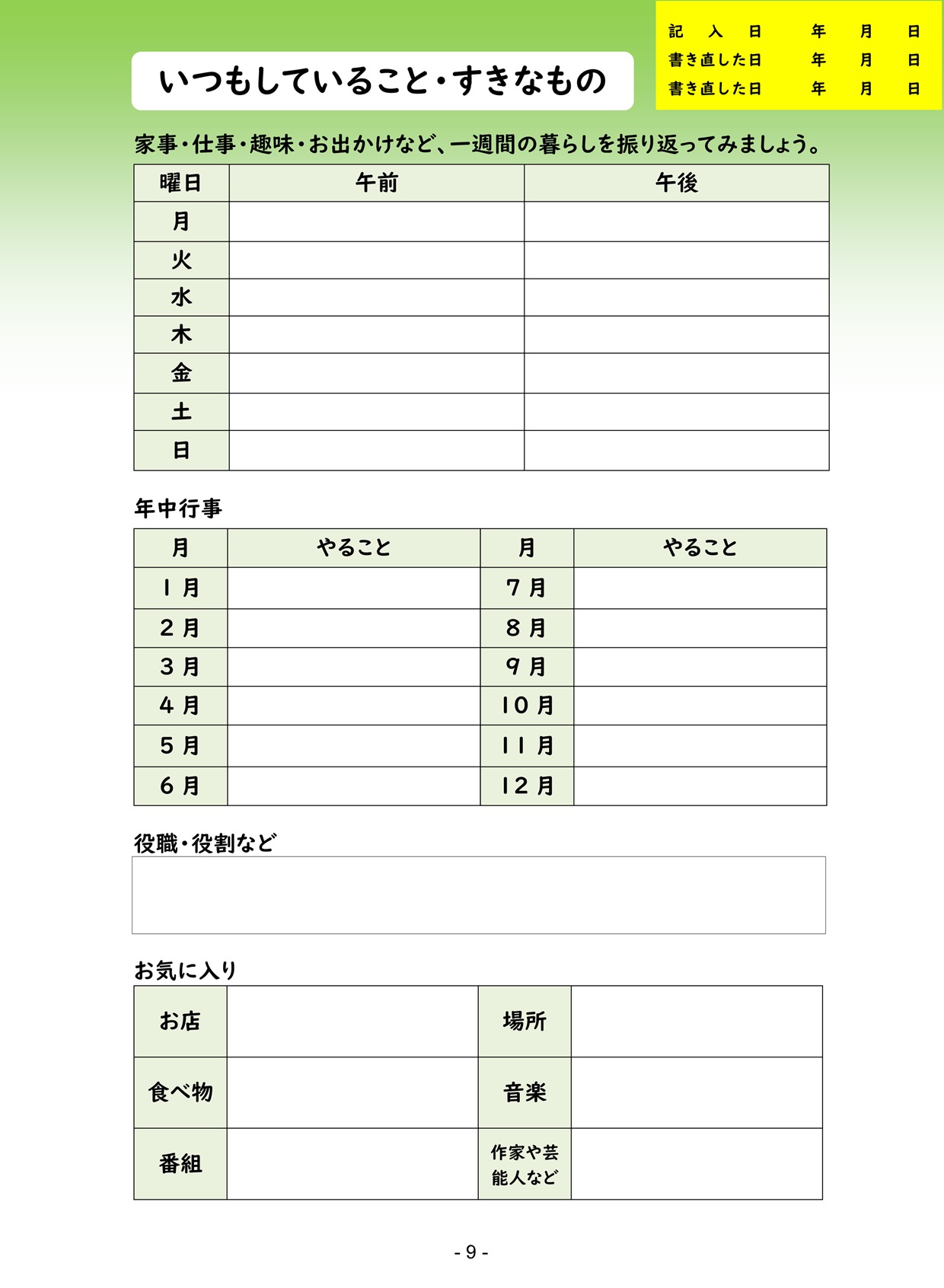 記　入　日　　年　月　日
書き直した日　　年　月　日
書き直した日　　年　月　日

いつもしていること・すきなもの

家事・仕事・趣味・お出かけなど、一週間の暮らしを振り返ってみましょう。

| 曜日 | 午前 | 午後 |
|---|---|---|
| 月 | | |
| 火 | | |
| 水 | | |
| 木 | | |
| 金 | | |
| 土 | | |
| 日 | | |

年中行事

| 月 | やること | 月 | やること |
|---|---|---|---|
| 1月 | | 7月 | |
| 2月 | | 8月 | |
| 3月 | | 9月 | |
| 4月 | | 10月 | |
| 5月 | | 11月 | |
| 6月 | | 12月 | |

役職・役割など

お気に入り

| お店 | | 場所 | |
|---|---|---|---|
| 食べ物 | | 音楽 | |
| 番組 | | 作家や芸能人など | |

- 9 -